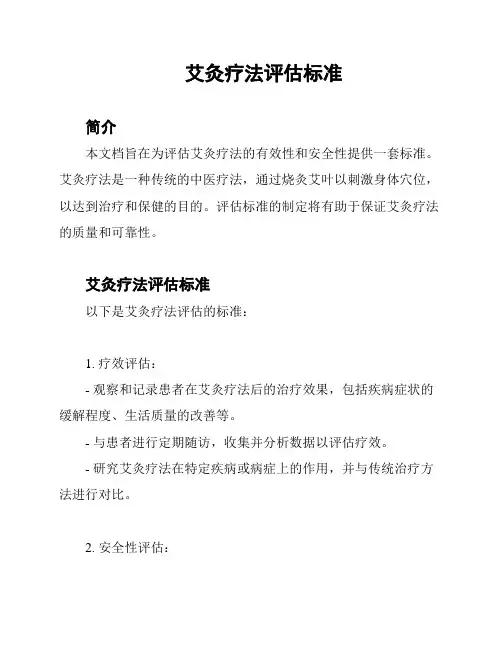 艾灸疗法评估标准

简介

本文档旨在为评估艾灸疗法的有效性和安全性提供一套标准。艾灸疗法是一种传统的中医疗法，通过烧灸艾叶以刺激身体穴位，以达到治疗和保健的目的。评估标准的制定将有助于保证艾灸疗法的质量和可靠性。

艾灸疗法评估标准

以下是艾灸疗法评估的标准：

1. 疗效评估：

- 观察和记录患者在艾灸疗法后的治疗效果，包括疾病症状的缓解程度、生活质量的改善等。

- 与患者进行定期随访，收集并分析数据以评估疗效。

- 研究艾灸疗法在特定疾病或病症上的作用，并与传统治疗方法进行对比。

2. 安全性评估：